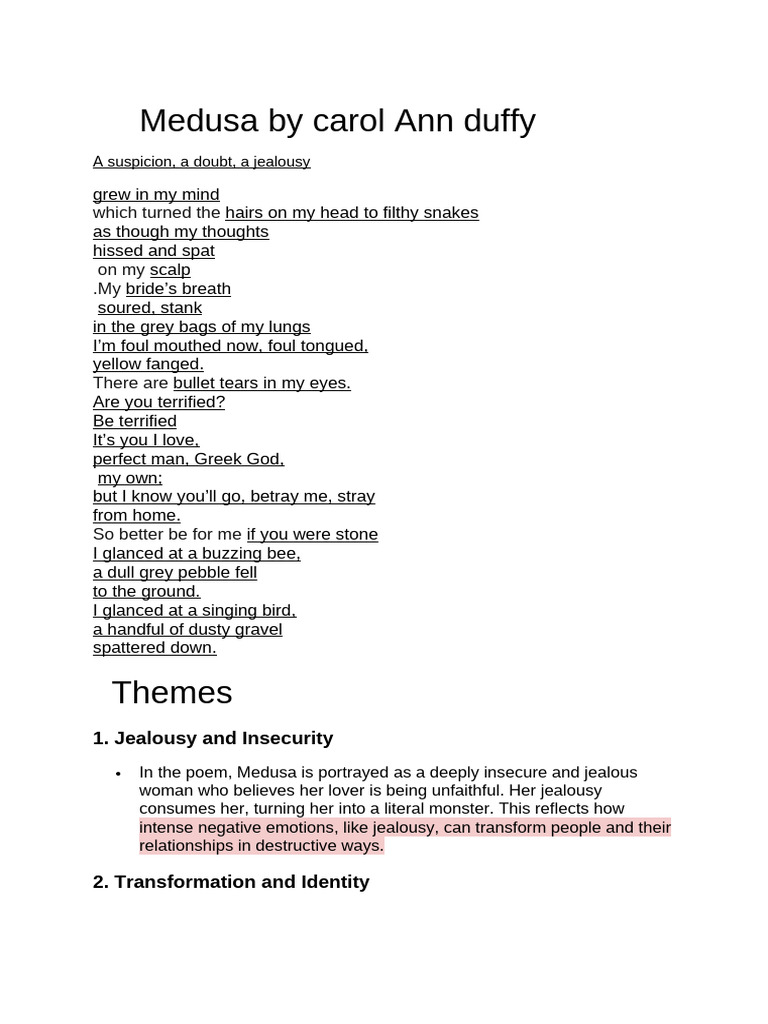 Medusa by carol Ann duffy

A suspicion, a doubt, a jealousy

grew in my mind
which turned the hairs on my head to filthy snakes
as though my thoughts
hissed and spat
on my scalp
.My bride's breath
soured, stank
in the grey bags of my lungs
I'm foul mouthed now, foul tongued,
yellow fanged.
There are bullet tears in my eyes.
Are you terrified?
Be terrified
It's you I love,
perfect man, Greek God,
my own;
but I know you'll go, betray me, stray
from home.
So better be for me if you were stone
I glanced at a buzzing bee,
a dull grey pebble fell
to the ground.
I glanced at a singing bird,
a handful of dusty gravel
spattered down.

Themes

1. Jealousy and Insecurity

• In the poem, Medusa is portrayed as a deeply insecure and jealous woman who believes her lover is being unfaithful. Her jealousy consumes her, turning her into a literal monster. This reflects how intense negative emotions, like jealousy, can transform people and their relationships in destructive ways.

2. Transformation and Identity